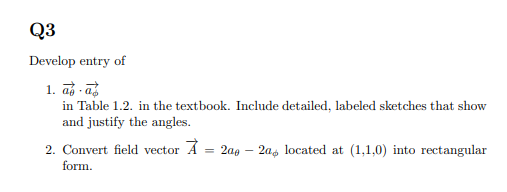 Q3

Develop entry of

1. $\overrightarrow{a_\theta} \cdot \overrightarrow{a_\phi}$
in Table 1.2. in the textbook. Include detailed, labeled sketches that show and justify the angles.

2. Convert field vector $\overrightarrow{A} = 2a_\theta - 2a_\phi$ located at (1,1,0) into rectangular form.